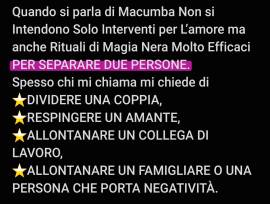 Quando si parla di Macumba Non si Intendono Solo Interventi per L'amore ma anche Rituali di Magia Nera Molto Efficaci PER SEPARARE DUE PERSONE.
Spesso chi mi chiama mi chiede di
⭐DIVIDERE UNA COPPIA,
⭐RESPINGERE UN AMANTE,
⭐ALLONTANARE UN COLLEGA DI LAVORO,
⭐ALLONTANARE UN FAMIGLIARE O UNA PERSONA CHE PORTA NEGATIVITÀ.